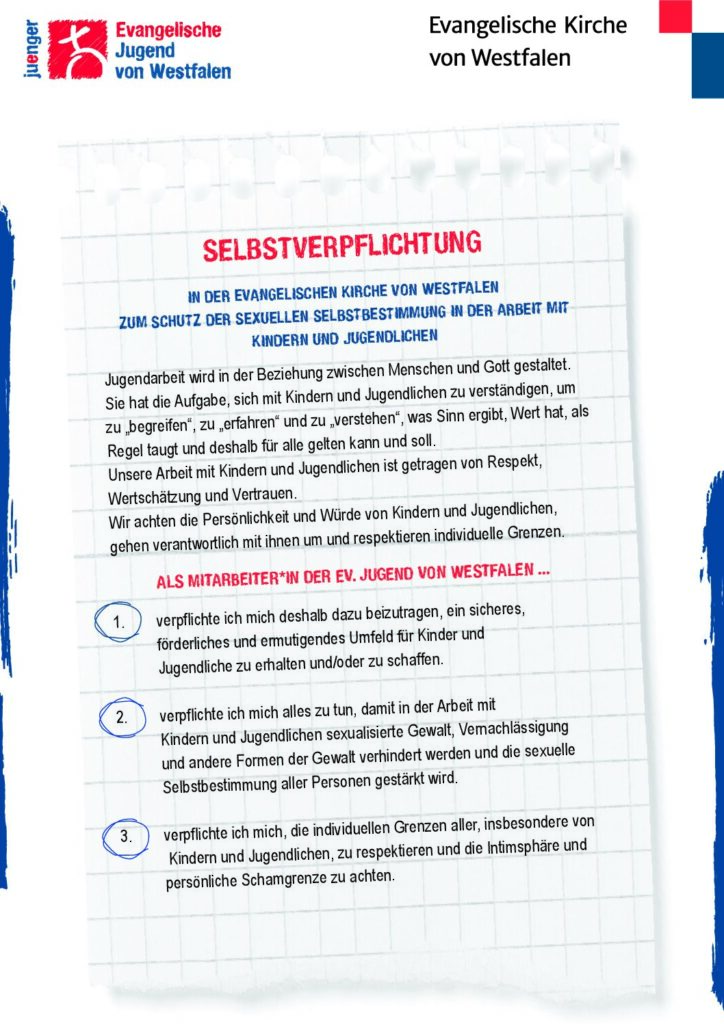 juenger Evangelische Jugend von Westfalen

Evangelische Kirche von Westfalen

SELBSTVERPFLICHTUNG

IN DER EVANGELISCHEN KIRCHE VON WESTFALEN ZUM SCHUTZ DER SEXUELLEN SELBSTBESTIMMUNG IN DER ARBEIT MIT KINDERN UND JUGENDLICHEN

Jugendarbeit wird in der Beziehung zwischen Menschen und Gott gestaltet. Sie hat die Aufgabe, sich mit Kindern und Jugendlichen zu verständigen, um zu „begreifen“, zu „erfahren“ und zu „verstehen“, was Sinn ergibt, Wert hat, als Regel taugt und deshalb für alle gelten kann und soll.
Unsere Arbeit mit Kindern und Jugendlichen ist getragen von Respekt, Wertschätzung und Vertrauen.
Wir achten die Persönlichkeit und Würde von Kindern und Jugendlichen, gehen verantwortlich mit ihnen um und respektieren individuelle Grenzen.

ALS MITARBEITER*IN DER EV. JUGEND VON WESTFALEN ...

1. verpflichte ich mich deshalb dazu beizutragen, ein sicheres, förderliches und ermutigendes Umfeld für Kinder und Jugendliche zu erhalten und/oder zu schaffen.

2. verpflichte ich mich alles zu tun, damit in der Arbeit mit Kindern und Jugendlichen sexualisierte Gewalt, Vernachlässigung und andere Formen der Gewalt verhindert werden und die sexuelle Selbstbestimmung aller Personen gestärkt wird.

3. verpflichte ich mich, die individuellen Grenzen aller, insbesondere von Kindern und Jugendlichen, zu respektieren und die Intimsphäre und persönliche Schamgrenze zu achten.